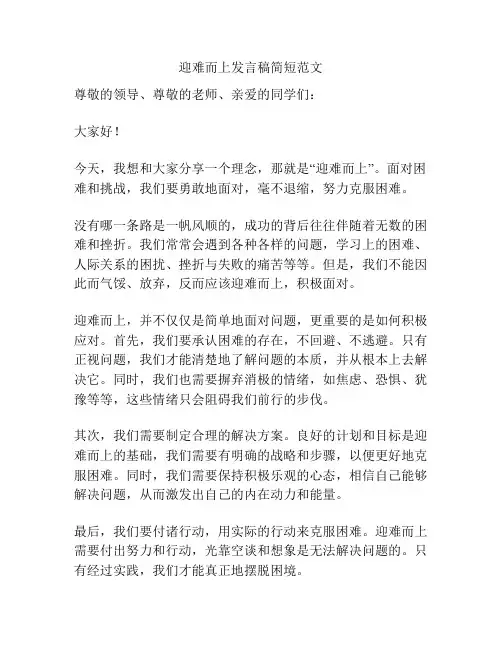 迎难而上发言稿简短范文

尊敬的领导、尊敬的老师、亲爱的同学们：

大家好！

今天，我想和大家分享一个理念，那就是“迎难而上”。面对困难和挑战，我们要勇敢地面对，毫不退缩，努力克服困难。

没有哪一条路是一帆风顺的，成功的背后往往伴随着无数的困难和挫折。我们常常会遇到各种各样的问题，学习上的困难、人际关系的困扰、挫折与失败的痛苦等等。但是，我们不能因此而气馁、放弃，反而应该迎难而上，积极面对。

迎难而上，并不仅仅是简单地面对问题，更重要的是如何积极应对。首先，我们要承认困难的存在，不回避、不逃避。只有正视问题，我们才能清楚地了解问题的本质，并从根本上去解决它。同时，我们也需要摒弃消极的情绪，如焦虑、恐惧、犹豫等等，这些情绪只会阻碍我们前行的步伐。

其次，我们需要制定合理的解决方案。良好的计划和目标是迎难而上的基础，我们需要有明确的战略和步骤，以便更好地克服困难。同时，我们需要保持积极乐观的心态，相信自己能够解决问题，从而激发出自己的内在动力和能量。

最后，我们要付诸行动，用实际的行动来克服困难。迎难而上需要付出努力和行动，光靠空谈和想象是无法解决问题的。只有经过实践，我们才能真正地摆脱困境。